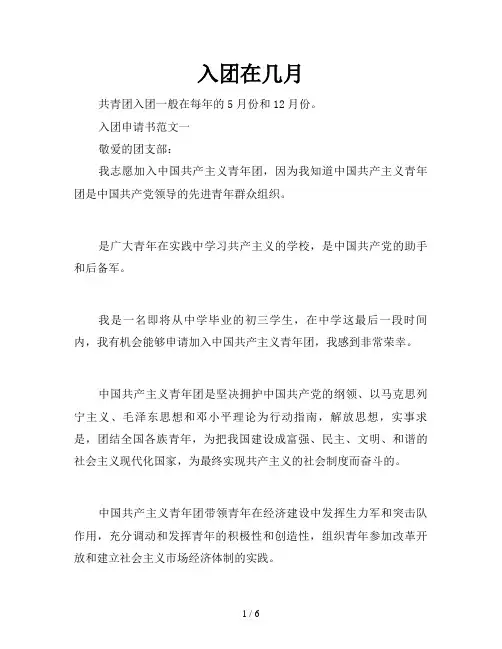 入团在几月

共青团入团一般在每年的 5 月份和 12 月份。

入团申请书范文一

敬爱的团支部：

我志愿加入中国共产主义青年团，因为我知道中国共产主义青年团是中国共产党领导的先进青年群众组织。

是广大青年在实践中学习共产主义的学校，是中国共产党的助手和后备军。

我是一名即将从中学毕业的初三学生，在中学这最后一段时间内，我有机会能够申请加入中国共产主义青年团，我感到非常荣幸。

中国共产主义青年团是坚决拥护中国共产党的纲领、以马克思列宁主义、毛泽东思想和邓小平理论为行动指南，解放思想，实事求是，团结全国各族青年，为把我国建设成富强、民主、文明、和谐的社会主义现代化国家，为最终实现共产主义的社会制度而奋斗的。

中国共产主义青年团带领青年在经济建设中发挥生力军和突击队作用，充分调动和发挥青年的积极性和创造性，组织青年参加改革开放和建立社会主义市场经济体制的实践。

1 / 6